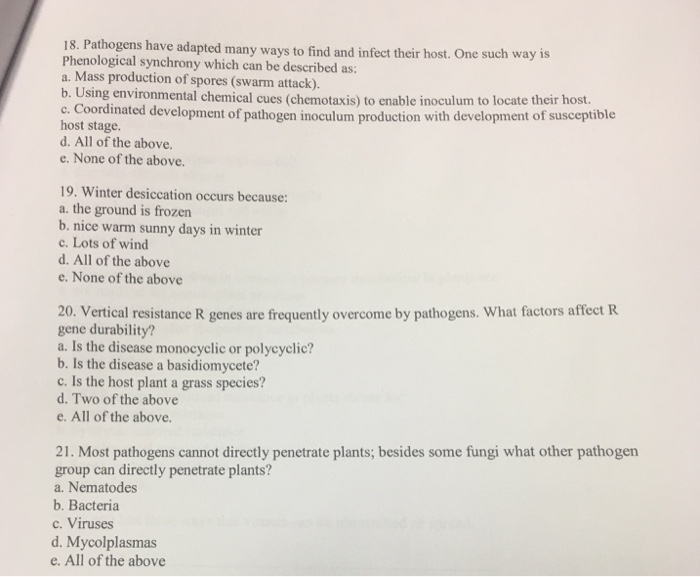 18. Pathogens have adapted many ways to find and infect their host. One such way is Phenological synchrony which can be described as:
a. Mass production of spores (swarm attack).
b. Using environmental chemical cues (chemotaxis) to enable inoculum to locate their host.
c. Coordinated development of pathogen inoculum production with development of susceptible host stage.
d. All of the above.
e. None of the above.

19. Winter desiccation occurs because:
a. the ground is frozen
b. nice warm sunny days in winter
c. Lots of wind
d. All of the above
e. None of the above

20. Vertical resistance R genes are frequently overcome by pathogens. What factors affect R gene durability?
a. Is the disease monocyclic or polycyclic?
b. Is the disease a basidiomycete?
c. Is the host plant a grass species?
d. Two of the above
e. All of the above.

21. Most pathogens cannot directly penetrate plants; besides some fungi what other pathogen group can directly penetrate plants?
a. Nematodes
b. Bacteria
c. Viruses
d. Mycolplasmas
e. All of the above